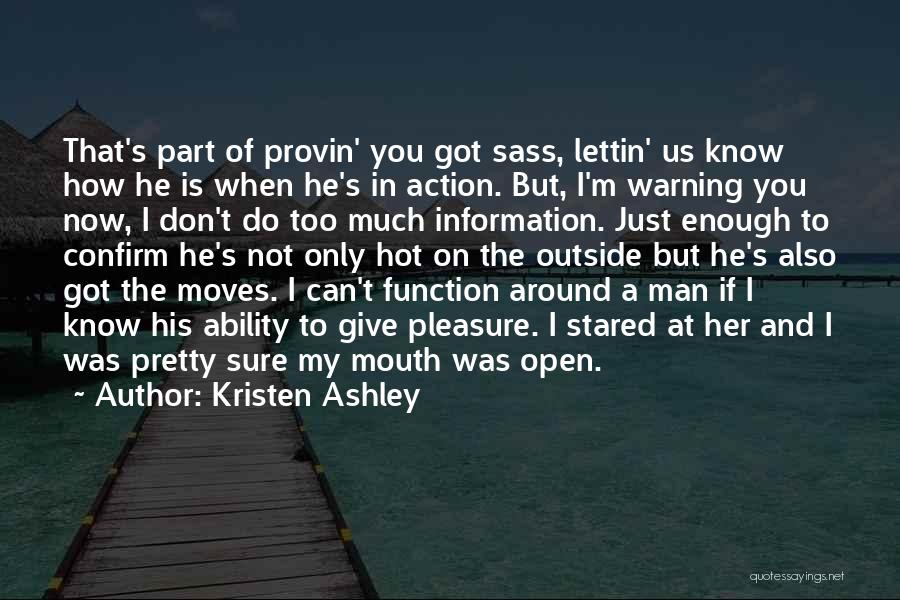 That's part of provin' you got sass, lettin' us know how he is when he's in action. But, I'm warning you now, I don't do too much information. Just enough to confirm he's not only hot on the outside but he's also got the moves. I can't function around a man if I know his ability to give pleasure. I stared at her and I was pretty sure my mouth was open.

~ Author: Kristen Ashley

quotessayings.net